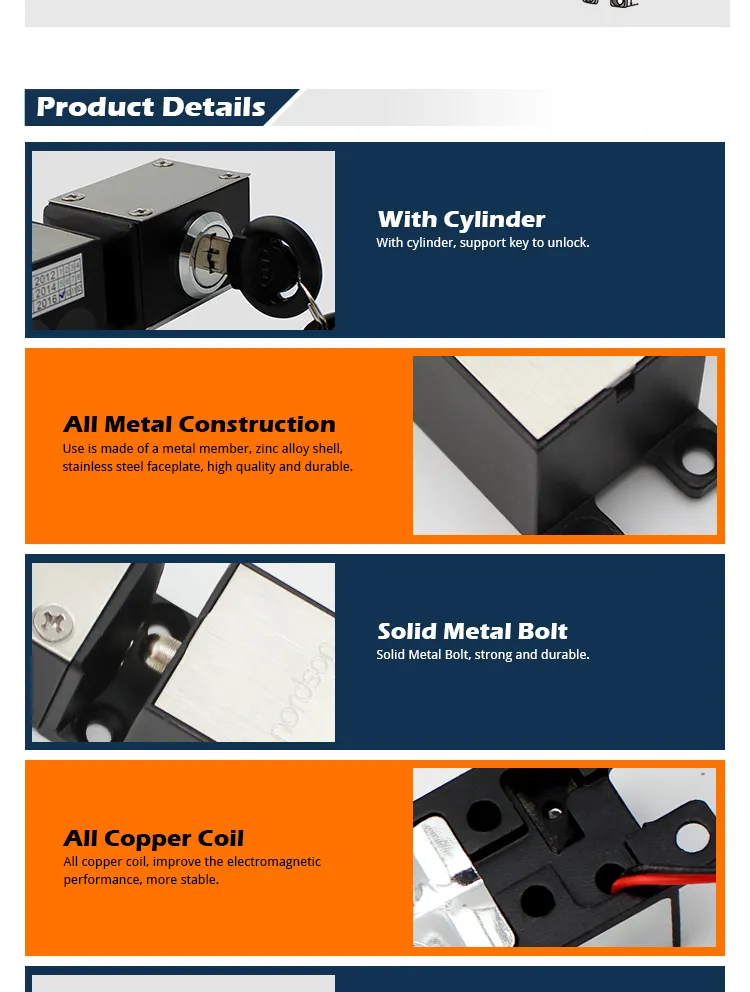 Product Details

2012
2014
2016

With Cylinder
With cylinder, support key to unlock.

All Metal Construction
Use is made of a metal member, zinc alloy shell, stainless steel faceplate, high quality and durable.

nordson

Solid Metal Bolt
Solid Metal Bolt, strong and durable.

All Copper Coil
All copper coil, improve the electromagnetic performance, more stable.